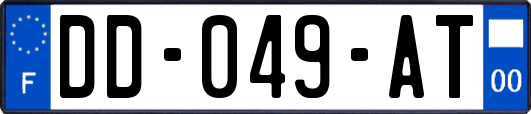 F

DD-049-AT

00